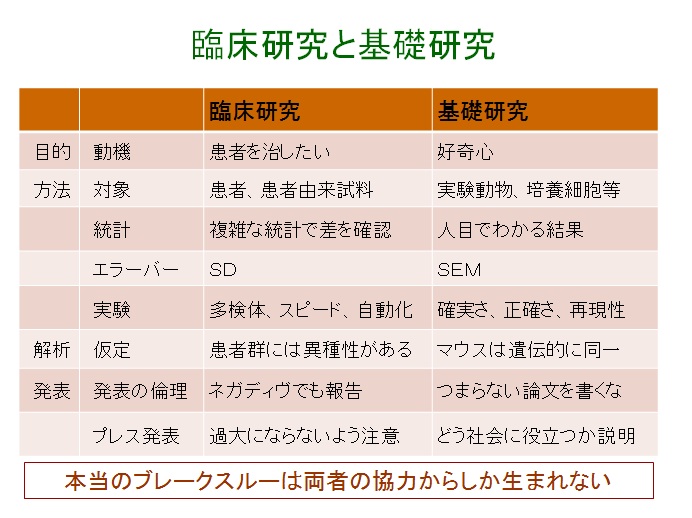 臨床研究と基礎研究

| | | 臨床研究 | 基礎研究 |
|---|---|---|---|
| 目的 | 動機 | 患者を治したい | 好奇心 |
| 方法 | 対象 | 患者、患者由来試料 | 実験動物、培養細胞等 |
| | 統計 | 複雑な統計で差を確認 | 人目でわかる結果 |
| | エラーバー | SD | SEM |
| | 実験 | 多検体、スピード、自動化 | 確実さ、正確さ、再現性 |
| 解析 | 仮定 | 患者群には異種性がある | マウスは遺伝的に同一 |
| 発表 | 発表の倫理 | ネガディヴでも報告 | つまらない論文を書くな |
| | プレス発表 | 過大にならないよう注意 | どう社会に役立つか説明 |

本当のブレークスルーは両者の協力からしか生まれない